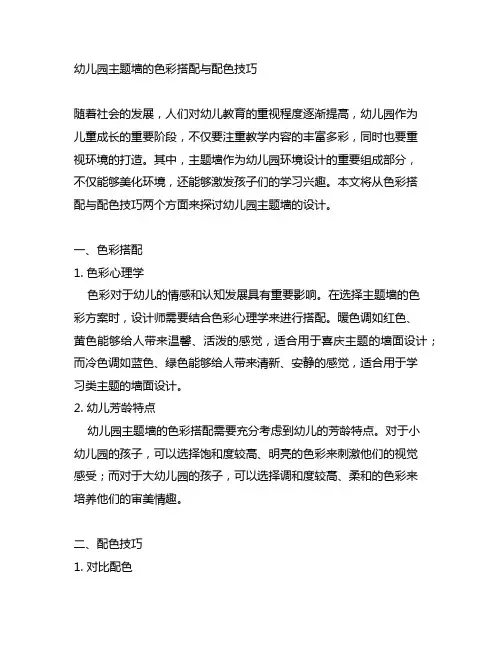 幼儿园主题墙的色彩搭配与配色技巧

随着社会的发展，人们对幼儿教育的重视程度逐渐提高，幼儿园作为儿童成长的重要阶段，不仅要注重教学内容的丰富多彩，同时也要重视环境的打造。其中，主题墙作为幼儿园环境设计的重要组成部分，不仅能够美化环境，还能够激发孩子们的学习兴趣。本文将从色彩搭配与配色技巧两个方面来探讨幼儿园主题墙的设计。

一、色彩搭配
1. 色彩心理学
色彩对于幼儿的情感和认知发展具有重要影响。在选择主题墙的色彩方案时，设计师需要结合色彩心理学来进行搭配。暖色调如红色、黄色能够给人带来温馨、活泼的感觉，适合用于喜庆主题的墙面设计；而冷色调如蓝色、绿色能够给人带来清新、安静的感觉，适合用于学习类主题的墙面设计。
2. 幼儿芳龄特点
幼儿园主题墙的色彩搭配需要充分考虑到幼儿的芳龄特点。对于小幼儿园的孩子，可以选择饱和度较高、明亮的色彩来刺激他们的视觉感受；而对于大幼儿园的孩子，可以选择调和度较高、柔和的色彩来培养他们的审美情趣。

二、配色技巧
1. 对比配色